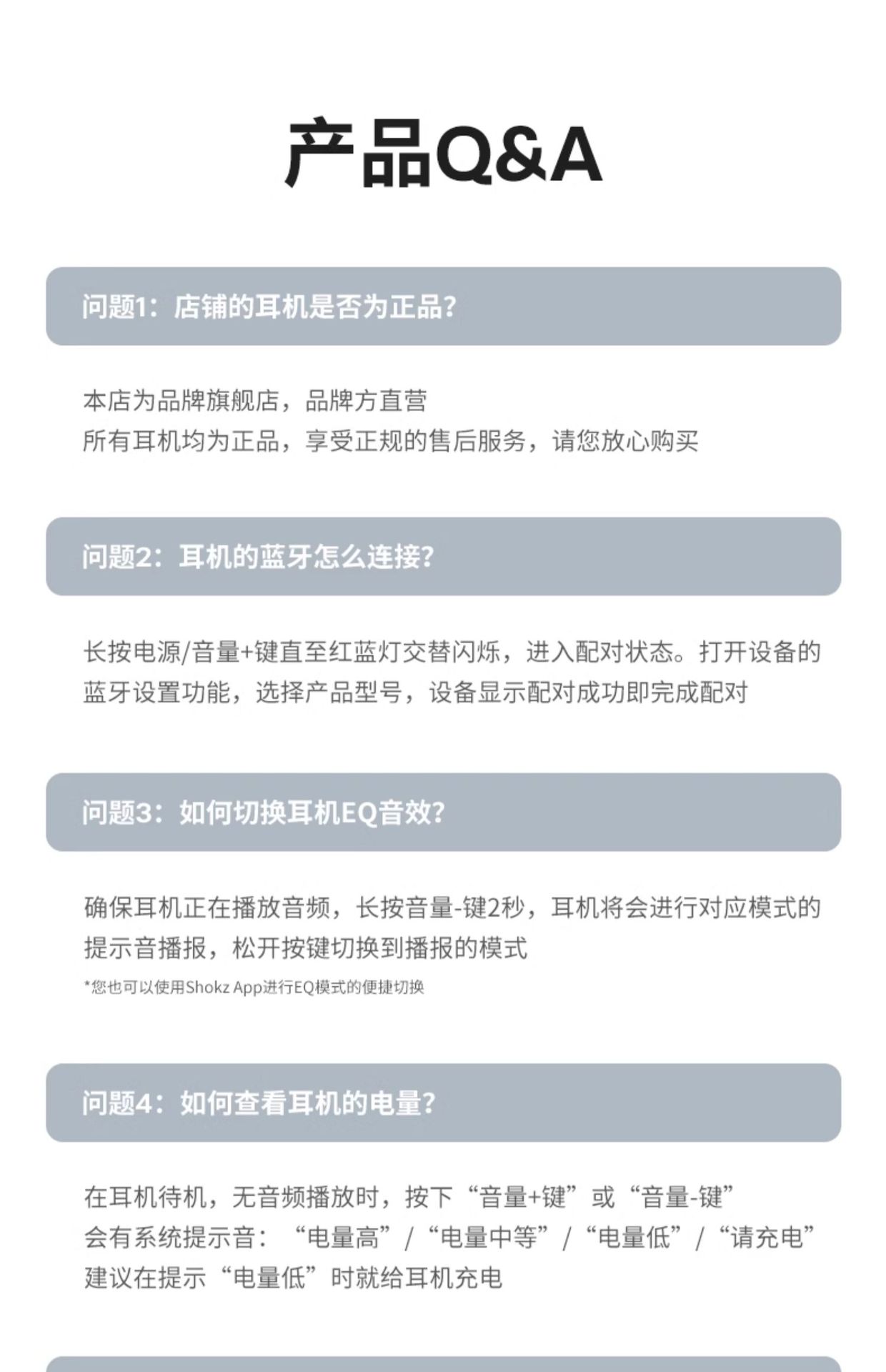 产品Q&A

问题1：店铺的耳机是否为正品？

本店为品牌旗舰店，品牌方直营
所有耳机均为正品，享受正规的售后服务，请您放心购买

问题2：耳机的蓝牙怎么连接？

长按电源/音量+键直至红蓝灯交替闪烁，进入配对状态。打开设备的蓝牙设置功能，选择产品型号，设备显示配对成功即完成配对

问题3：如何切换耳机EQ音效？

确保耳机正在播放音频，长按音量-键2秒，耳机将会进行对应模式的提示音播报，松开按键切换到播报的模式

*您也可以使用Shokz App进行EQ模式的便捷切换

问题4：如何查看耳机的电量？

在耳机待机，无音频播放时，按下“音量+键”或“音量-键”
会有系统提示音：“电量高”/“电量中等”/“电量低”/“请充电”
建议在提示“电量低”时就给耳机充电